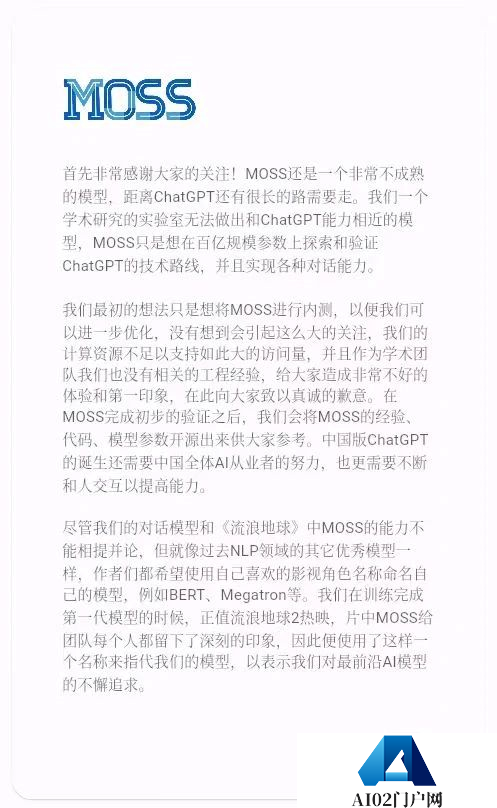 MOSS

首先非常感谢大家的关注！MOSS还是一个非常不成熟的模型，距离ChatGPT还有很长的路需要走。我们一个学术研究的实验室无法做出和ChatGPT能力相近的模型，MOSS只是想在百亿规模参数上探索和验证ChatGPT的技术路线，并且实现各种对话能力。

我们最初的想法只是想将MOSS进行内测，以便我们可以进一步优化，没有想到会引起这么大的关注，我们的计算资源不足以支持如此大的访问量，并且作为学术团队我们也没有相关的工程经验，给大家造成非常不好的体验和第一印象，在此向大家致以真诚的歉意。在MOSS完成初步的验证之后，我们会将MOSS的经验、代码、模型参数开源出来供大家参考。中国版ChatGPT的诞生还需要中国全体AI从业者的努力，也更需要不断和人交互以提高能力。

尽管我们的对话模型和《流浪地球》中MOSS的能力不能相提并论，但就像过去NLP领域的其它优秀模型一样，作者们都希望使用自己喜欢的影视角色名称命名自己的模型，例如BERT、Megatron等。我们在训练完成第一代模型的时候，正值流浪地球2热映，片中MOSS给团队每个人都留下了深刻的印象，因此便使用了这样一个名称来指代我们的模型，以表示我们对最前沿AI模型的不懈追求。

AI02门户网